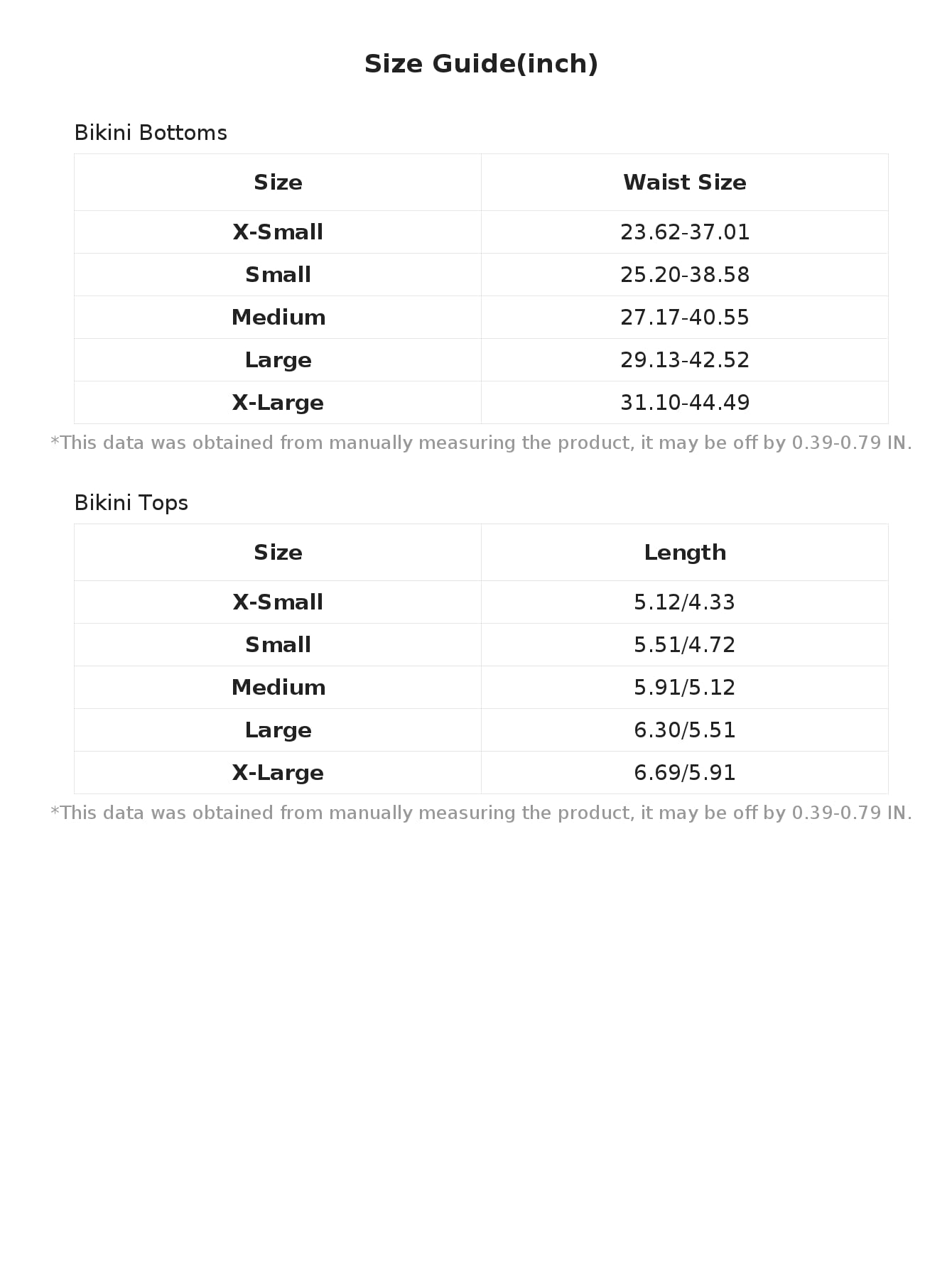 Size Guide(inch)

Bikini Bottoms

| Size | Waist Size |
|---|---|
| X-Small | 23.62-37.01 |
| Small | 25.20-38.58 |
| Medium | 27.17-40.55 |
| Large | 29.13-42.52 |
| X-Large | 31.10-44.49 |

*This data was obtained from manually measuring the product, it may be off by 0.39-0.79 IN.

Bikini Tops

| Size | Length |
|---|---|
| X-Small | 5.12/4.33 |
| Small | 5.51/4.72 |
| Medium | 5.91/5.12 |
| Large | 6.30/5.51 |
| X-Large | 6.69/5.91 |

*This data was obtained from manually measuring the product, it may be off by 0.39-0.79 IN.